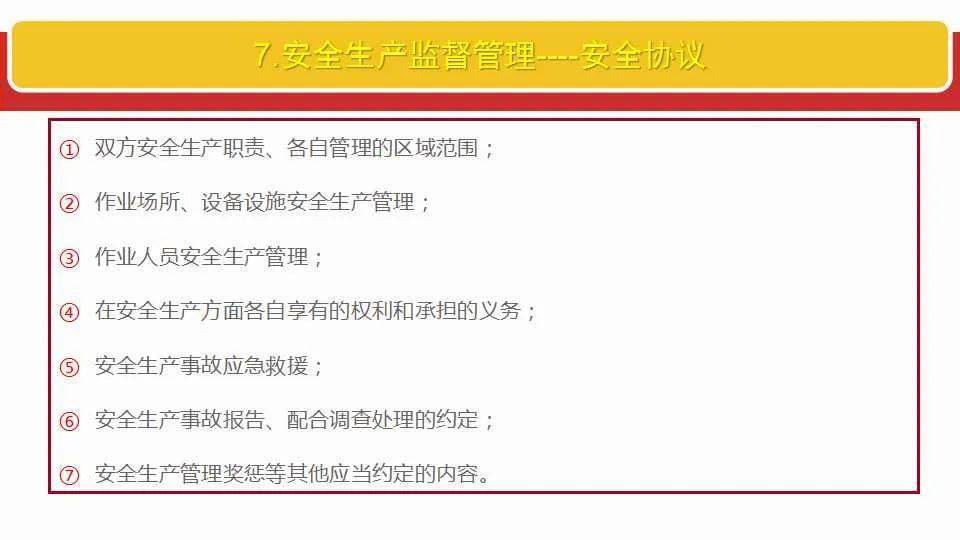 7.安全生产监督管理----安全协议

① 双方安全生产职责、各自管理的区域范围；

② 作业场所、设备设施安全生产管理；

③ 作业人员安全生产管理；

④ 在安全生产方面各自享有的权利和承担的义务；

⑤ 安全生产事故应急救援；

⑥ 安全生产事故报告、配合调查处理的约定；

⑦ 安全生产管理奖惩等其他应当约定的内容。